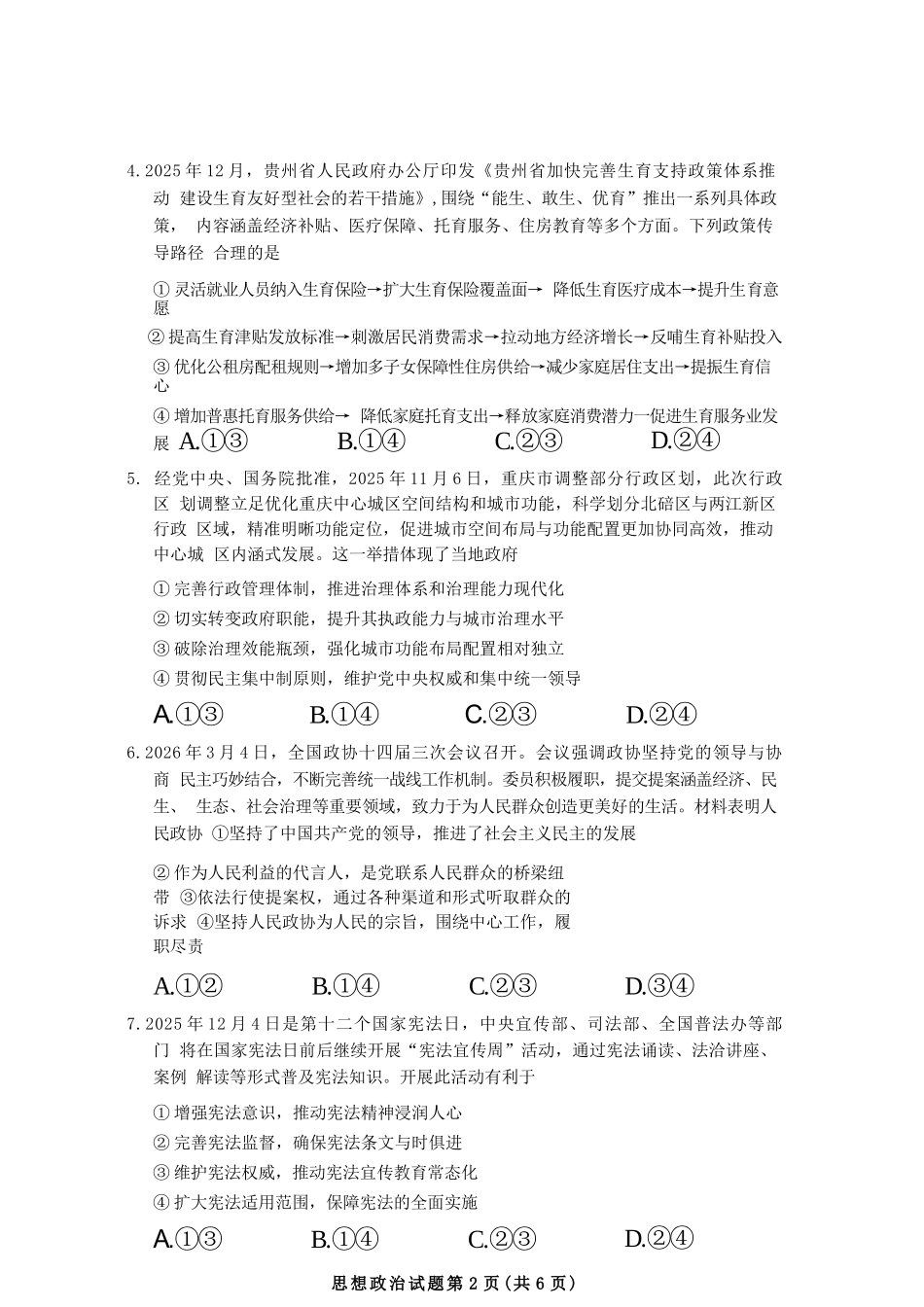 4.2025 年 12 月，贵州省人民政府办公厅印发《贵州省加快完善生育支持政策体系推动 建设生育友好型社会的若干措施》,围绕“能生、敢生、优育”推出一系列具体政策， 内容涵盖经济补贴、医疗保障、托育服务、住房教育等多个方面。下列政策传导路径 合理的是

① 灵活就业人员纳入生育保险→扩大生育保险覆盖面→ 降低生育医疗成本→提升生育意愿

② 提高生育津贴发放标准→刺激居民消费需求→拉动地方经济增长→反哺生育补贴投入

③ 优化公租房配租规则→增加多子女保障性住房供给→减少家庭居住支出→提振生育信心

④ 增加普惠托育服务供给→ 降低家庭托育支出→释放家庭消费潜力一促进生育服务业发展 A.①③ B.①④ C.②③ D.②④

5. 经党中央、国务院批准，2025 年 11 月 6 日，重庆市调整部分行政区划，此次行政区 划调整立足优化重庆中心城区空间结构和城市功能，科学划分北碚区与两江新区行政 区域，精准明晰功能定位，促进城市空间布局与功能配置更加协同高效，推动中心城 区内涵式发展。这一举措体现了当地政府

① 完善行政管理体制，推进治理体系和治理能力现代化

② 切实转变政府职能，提升其执政能力与城市治理水平

③ 破除治理效能瓶颈，强化城市功能布局配置相对独立

④ 贯彻民主集中制原则，维护党中央权威和集中统一领导

A.①③ B.①④ C.②③ D.②④

6.2026 年 3 月 4 日，全国政协十四届三次会议召开。会议强调政协坚持党的领导与协商 民主巧妙结合，不断完善统一战线工作机制。委员积极履职，提交提案涵盖经济、民生、 生态、社会治理等重要领域，致力于为人民群众创造更美好的生活。材料表明人民政协 ①坚持了中国共产党的领导，推进了社会主义民主的发展

② 作为人民利益的代言人，是党联系人民群众的桥梁纽带 ③依法行使提案权，通过各种渠道和形式听取群众的诉求 ④坚持人民政协为人民的宗旨，围绕中心工作，履职尽责

A.①② B.①④ C.②③ D.③④

7.2025 年 12 月 4 日是第十二个国家宪法日，中央宣传部、司法部、全国普法办等部门 将在国家宪法日前后继续开展“宪法宣传周”活动，通过宪法诵读、法治讲座、案例 解读等形式普及宪法知识。开展此活动有利于

① 增强宪法意识，推动宪法精神浸润人心

② 完善宪法监督，确保宪法条文与时俱进

③ 维护宪法权威，推动宪法宣传教育常态化

④ 扩大宪法适用范围，保障宪法的全面实施

A.①③ B.①④ C.②③ D.②④

思想政治试题第 2 页(共 6 页)